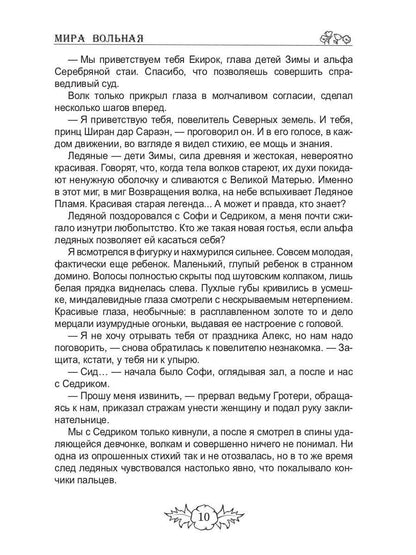 МИРА ВОЛЬНАЯ

— Мы приветствуем тебя Екирок, глава детей Зимы и альфа Серебряной стаи. Спасибо, что позволяешь совершить справедливый суд.

Волк только прикрыл глаза в молчаливом согласии, сделал несколько шагов вперед.

— Я приветствую тебя, повелитель Северных земель. И тебя, принц Ширан дар Сараэн, — проговорил он. И в его голосе, в каждом движении, во взгляде я видел стихию, ее мощь и знания.

Ледяные — дети Зимы, сила древняя и жестокая, невероятно красивая. Говорят, что, когда тела волков стареют, их духи покидают ненужную оболочку и сливаются с Великой Матерью. Именно в этот миг, в миг Возвращения волка, на небе вспыхивает Ледяное Пламя. Красивая старая легенда... А может и правда, кто знает?

Ледяной поздоровался с Софи и Седриком, а меня почти сжигало изнутри любопытство. Кто же такая новая гостья, если альфа ледяных позволяет ей касаться себя?

Я всмотрелся в фигурку и нахмурился сильнее. Совсем молодая, фактически еще ребенок. Маленький, глупый ребенок в странном домино. Волосы полностью скрыты под шутовским колпаком, лишь белая прядка виднелась слева. Пухлые губы кривились в усмешке, миндалевидные глаза смотрели с нескрываемым нетерпением. Красивые глаза, необычные: в расплавленном золоте то и дело мерцали изумрудные огоньки, выдавая ее настроение с головой.

— Я не хочу отрывать тебя от праздника Алекс, но нам надо поговорить, — снова обратилась к повелителю незнакомка. — Защита, кстати, у тебя ни к упырю.

— Сид… — начала было Софи, оглядывая зал, а после и нас с Седриком.

— Прошу меня извинить, — прервал ведьму Гротери, обращаясь к нам, приказал стражам унести женщину и подал руку заклинательнице.

Мы с Седриком только кивнули, а после я смотрел в спины удаляющейся девчонке, волкам и совершенно ничего не понимал. Ни одна из опрошенных стихий так и не отозвалась, но в то же время след ледяных чувствовался настолько явно, что покалывало кончики пальцев.

10